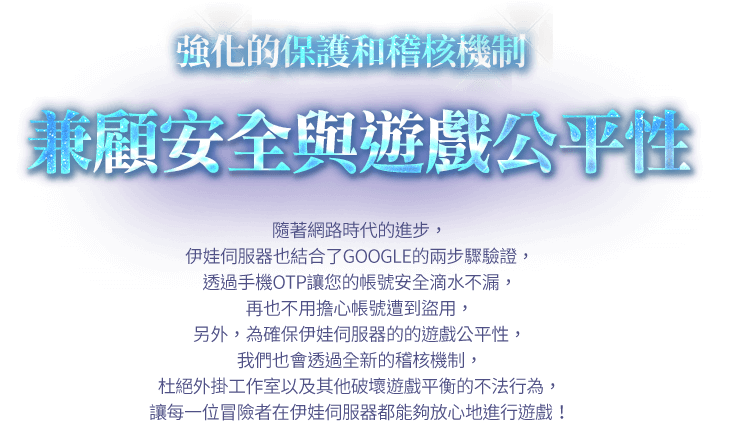 強化的保護和稽核機制

兼顧安全與遊戲公平性

隨著網路時代的進步，
伊娃伺服器也結合了GOOGLE的兩步驟驗證，
透過手機OTP讓您的帳號安全滴水不漏，
再也不用擔心帳號遭到盜用，
另外，為確保伊娃伺服器的的遊戲公平性，
我們也會透過全新的稽核機制，
杜絕外掛工作室以及其他破壞遊戲平衡的不法行為，
讓每一位冒險者在伊娃伺服器都能夠放心地進行遊戲！